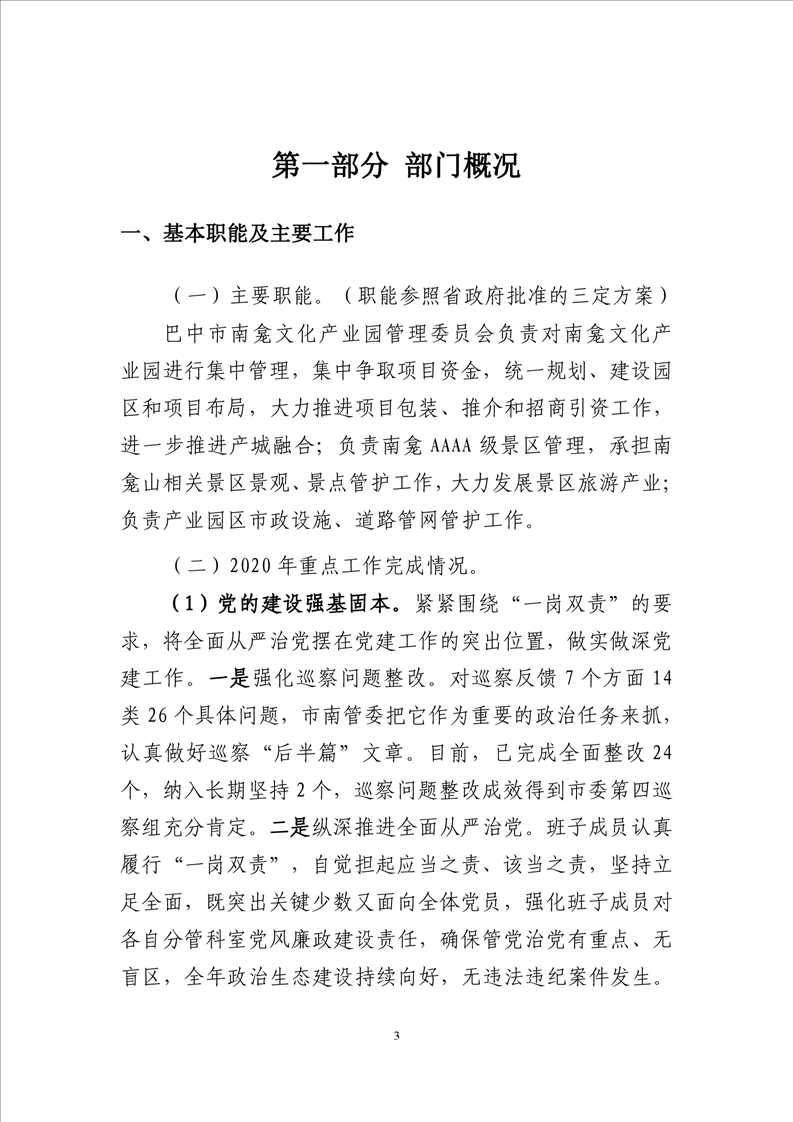 第一部分 部门概况

一、基本职能及主要工作

（一）主要职能。（职能参照省政府批准的三定方案）

巴中市南龛文化产业园管理委员会负责对南龛文化产业园进行集中管理，集中争取项目资金，统一规划、建设园区和项目布局，大力推进项目包装、推介和招商引资工作，进一步推进产城融合；负责南龛 AAAA 级景区管理，承担南龛山相关景区景观、景点管护工作，大力发展景区旅游产业；负责产业园区市政设施、道路管网管护工作。

（二）2020 年重点工作完成情况。

（1）党的建设强基固本。紧紧围绕“一岗双责”的要求，将全面从严治党摆在党建工作的突出位置，做实做深党建工作。一是强化巡察问题整改。对巡察反馈 7 个方面 14 类 26 个具体问题，市南管委把它作为重要的政治任务来抓，认真做好巡察“后半篇”文章。目前，已完成全面整改 24 个，纳入长期坚持 2 个，巡察问题整改成效得到市委第四巡察组充分肯定。二是纵深推进全面从严治党。班子成员认真履行“一岗双责”，自觉担起应当之责、该当之责，坚持立足全面，既突出关键少数又面向全体党员，强化班子成员对各自分管科室党风廉政建设责任，确保管党治党有重点、无盲区，全年政治生态建设持续向好，无违法违纪案件发生。

3